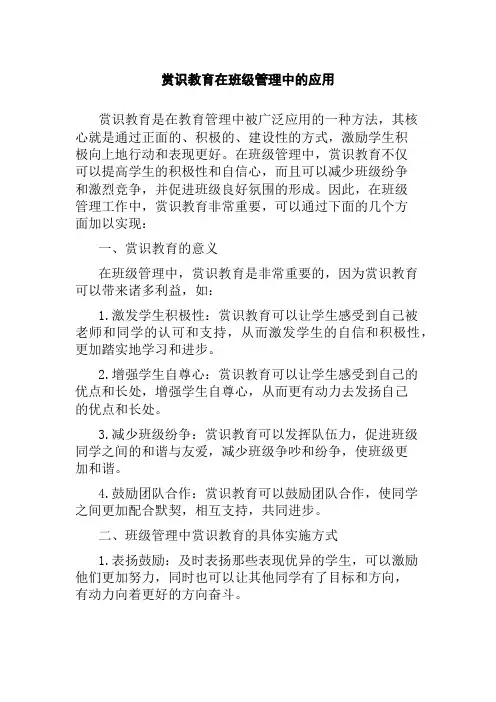 赏识教育在班级管理中的应用

赏识教育是在教育管理中被广泛应用的一种方法，其核心就是通过正面的、积极的、建设性的方式，激励学生积极向上地行动和表现更好。在班级管理中，赏识教育不仅可以提高学生的积极性和自信心，而且可以减少班级纷争和激烈竞争，并促进班级良好氛围的形成。因此，在班级管理工作中，赏识教育非常重要，可以通过下面的几个方面加以实现：

一、赏识教育的意义

在班级管理中，赏识教育是非常重要的，因为赏识教育可以带来诸多利益，如：

1.激发学生积极性：赏识教育可以让学生感受到自己被老师和同学的认可和支持，从而激发学生的自信和积极性，更加踏实地学习和进步。

2.增强学生自尊心：赏识教育可以让学生感受到自己的优点和长处，增强学生自尊心，从而更有动力去发扬自己的优点和长处。

3.减少班级纷争：赏识教育可以发挥队伍力，促进班级同学之间的和谐与友爱，减少班级争吵和纷争，使班级更加和谐。

4.鼓励团队合作：赏识教育可以鼓励团队合作，使同学之间更加配合默契，相互支持，共同进步。

二、班级管理中赏识教育的具体实施方式

1.表扬鼓励：及时表扬那些表现优异的学生，可以激励他们更加努力，同时也可以让其他同学有了目标和方向，有动力向着更好的方向奋斗。